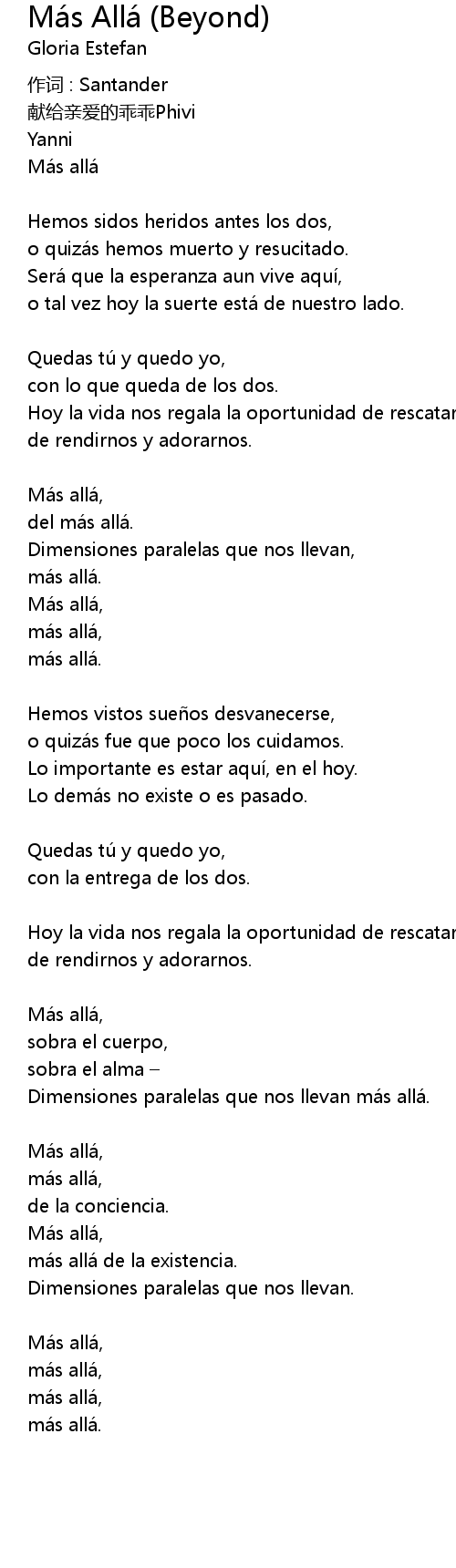 Más Allá (Beyond)
Gloria Estefan

作词 : Santander
献给亲爱的乖乖Phivi
Yanni
Más allá

Hemos sidos heridos antes los dos,
o quizás hemos muerto y resucitado.
Será que la esperanza aun vive aquí,
o tal vez hoy la suerte está de nuestro lado.

Quedas tú y quedo yo,
con lo que queda de los dos.
Hoy la vida nos regala la oportunidad de rescatar
de rendirnos y adorarnos.

Más allá,
del más allá.
Dimensiones paralelas que nos llevan,
más allá.
Más allá,
más allá,
más allá.

Hemos vistos sueños desvanecerse,
o quizás fue que poco los cuidamos.
Lo importante es estar aquí, en el hoy.
Lo demás no existe o es pasado.

Quedas tú y quedo yo,
con la entrega de los dos.

Hoy la vida nos regala la oportunidad de rescatar
de rendirnos y adorarnos.

Más allá,
sobra el cuerpo,
sobra el alma –
Dimensiones paralelas que nos llevan más allá.

Más allá,
más allá,
de la conciencia.
Más allá,
más allá de la existencia.
Dimensiones paralelas que nos llevan.

Más allá,
más allá,
más allá,
más allá.